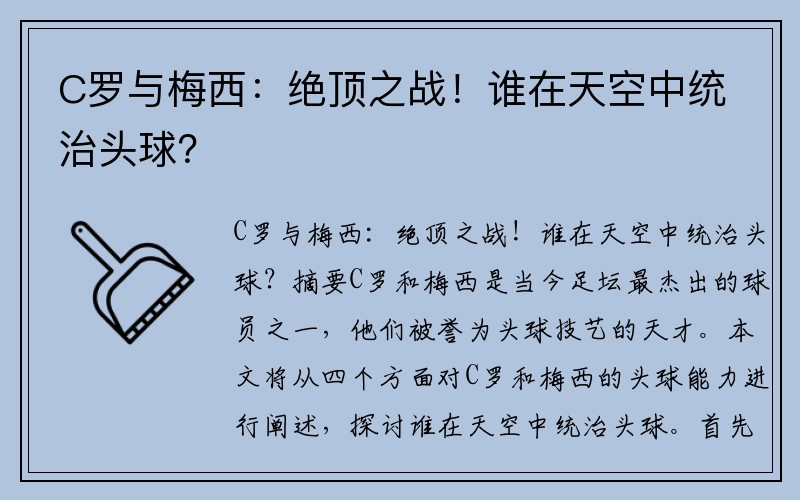 C罗与梅西：绝顶之战！谁在天空中统治头球？

C罗与梅西：绝顶之战！谁在天空中统治头球？摘要C罗和梅西是当今足坛最杰出的球员之一，他们被誉为头球技艺的天才。本文将从四个方面对C罗和梅西的头球能力进行阐述，探讨谁在天空中统治头球。首先